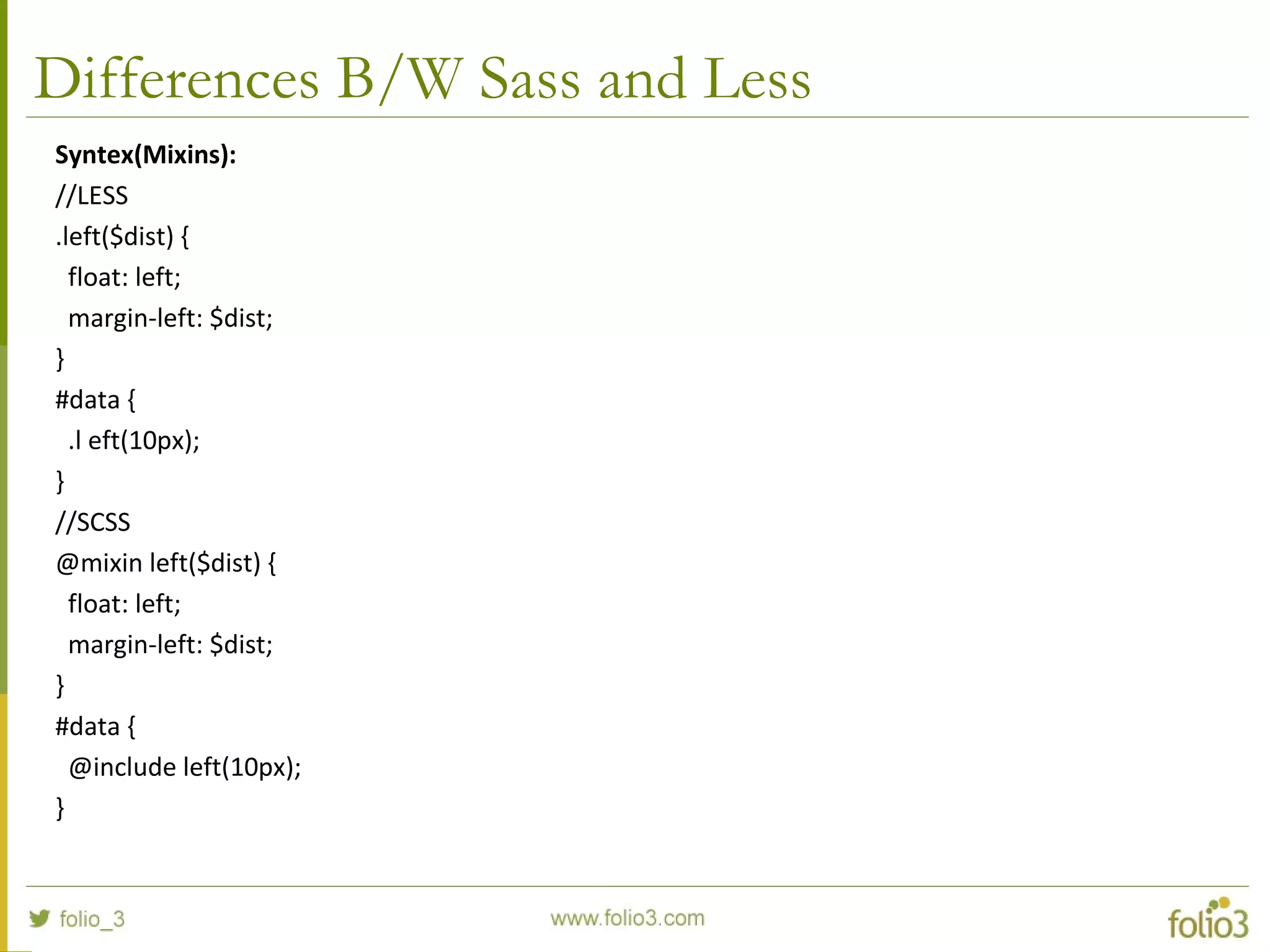 Differences B/W Sass and Less

Syntex(Mixins):
//LESS
.left($dist) {
 float: left;
 margin-left: $dist;
}
#data {
 .l eft(10px);
}
//SCSS
@mixin left($dist) {
 float: left;
 margin-left: $dist;
}
#data {
 @include left(10px);
}

folio_3

www.folio3.com

folio3